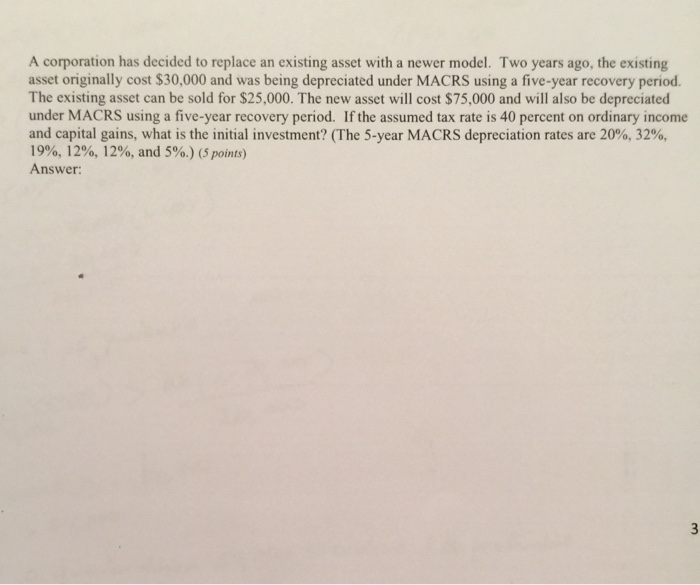 A corporation has decided to replace an existing asset with a newer model. Two years ago, the existing asset originally cost \$30,000 and was being depreciated under MACRS using a five-year recovery period. The existing asset can be sold for \$25,000. The new asset will cost \$75,000 and will also be depreciated under MACRS using a five-year recovery period. If the assumed tax rate is 40 percent on ordinary income and capital gains, what is the initial investment? (The 5-year MACRS depreciation rates are 20%, 32%, 19%, 12%, 12%, and 5%.) (5 points)
Answer:

3